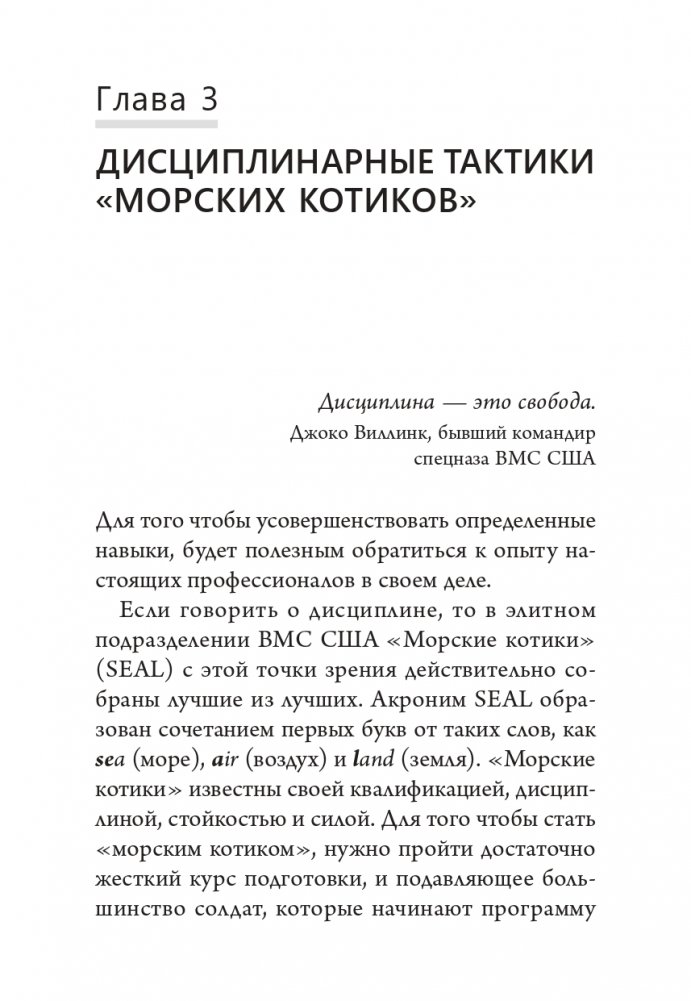 Глава 3

ДИСЦИПЛИНАРНЫЕ ТАКТИКИ «МОРСКИХ КОТИКОВ»

Дисциплина — это свобода.
Джоко Виллинк, бывший командир спецназа ВМС США

Для того чтобы усовершенствовать определенные навыки, будет полезным обратиться к опыту настоящих профессионалов в своем деле.

Если говорить о дисциплине, то в элитном подразделении ВМС США «Морские котики» (SEAL) с этой точки зрения действительно собраны лучшие из лучших. Акроним SEAL образован сочетанием первых букв от таких слов, как sea (море), air (воздух) и land (земля). «Морские котики» известны своей квалификацией, дисциплиной, стойкостью и силой. Для того чтобы стать «морским котиком», нужно пройти достаточно жесткий курс подготовки, и подавляющее большинство солдат, которые начинают программу